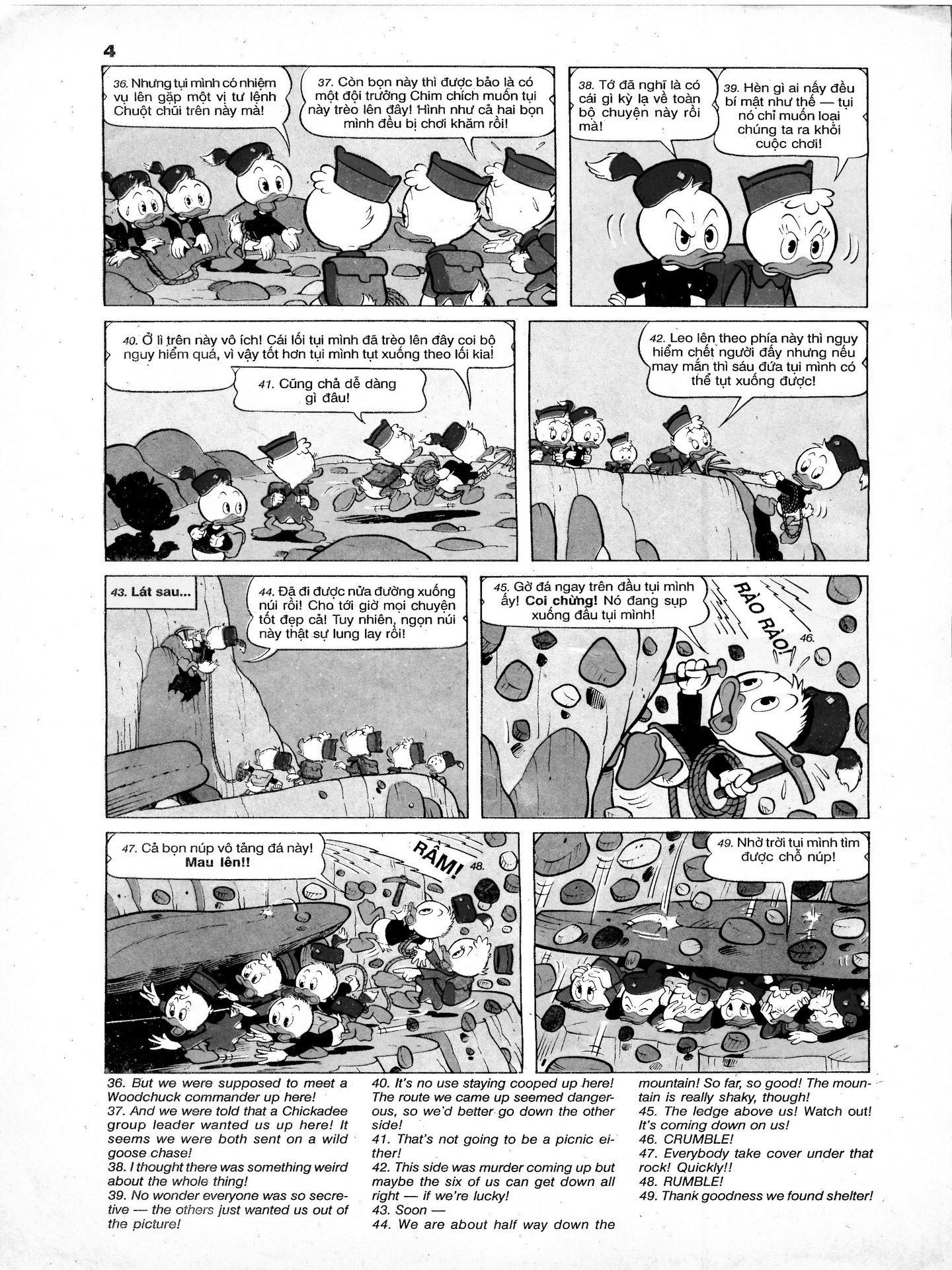 4

36. Nhưng tụi mình có nhiệm vụ lên gặp một vị tư lệnh Chuột chũi trên này mà!

37. Còn bọn này thì được bảo là có một đội trưởng Chim chích muốn tụi này trèo lên đây! Hình như cả hai bọn mình đều bị chơi khăm rồi!

38. Tớ đã nghĩ là có cái gì kỳ lạ về toàn bộ chuyện này rồi mà!

39. Hèn gì ai nấy đều bí mật như thế — tụi nó chỉ muốn loại chúng ta ra khỏi cuộc chơi!

40. Ở lì trên này vô ích! Cái lối tụi mình đã trèo lên đây coi bộ nguy hiểm quá, vì vậy tốt hơn tụi mình tụt xuống theo lối kia!

41. Cũng chả dễ dàng gì đâu!

42. Leo lên theo phía này thì nguy hiểm chết người đấy nhưng nếu may mắn thì sáu đứa tụi mình có thể tụt xuống được!

43. Lát sau...

44. Đã đi được nửa đường xuống núi rồi! Cho tới giờ mọi chuyện tốt đẹp cả! Tuy nhiên, ngọn núi này thật sự lung lay rồi!

45. Gờ đá ngay trên đầu tụi mình ấy! Coi chừng! Nó đang sụp xuống đầu tụi mình!

RÀO RÀO! 46.

47. Cả bọn núp vô tảng đá này! Mau lên!!

RẦM! 48.

49. Nhờ trời tụi mình tìm được chỗ núp!

36. But we were supposed to meet a Woodchuck commander up here!
37. And we were told that a Chickadee group leader wanted us up here! It seems we were both sent on a wild goose chase!
38. I thought there was something weird about the whole thing!
39. No wonder everyone was so secretive — the others just wanted us out of the picture!
40. It's no use staying cooped up here! The route we came up seemed dangerous, so we'd better go down the other side!
41. That's not going to be a picnic either!
42. This side was murder coming up but maybe the six of us can get down all right — if we're lucky!
43. Soon —
44. We are about half way down the mountain! So far, so good! The mountain is really shaky, though!
45. The ledge above us! Watch out! It's coming down on us!
46. CRUMBLE!
47. Everybody take cover under that rock! Quickly!!
48. RUMBLE!
49. Thank goodness we found shelter!